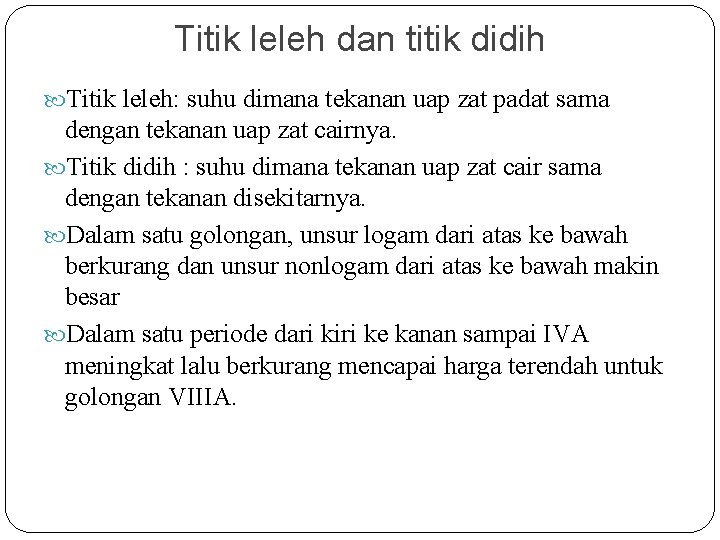 Titik leleh dan titik didih

Titik leleh: suhu dimana tekanan uap zat padat sama dengan tekanan uap zat cairnya.

Titik didih : suhu dimana tekanan uap zat cair sama dengan tekanan disekitarnya.

Dalam satu golongan, unsur logam dari atas ke bawah berkurang dan unsur nonlogam dari atas ke bawah makin besar

Dalam satu periode dari kiri ke kanan sampai IVA meningkat lalu berkurang mencapai harga terendah untuk golongan VIIIA.